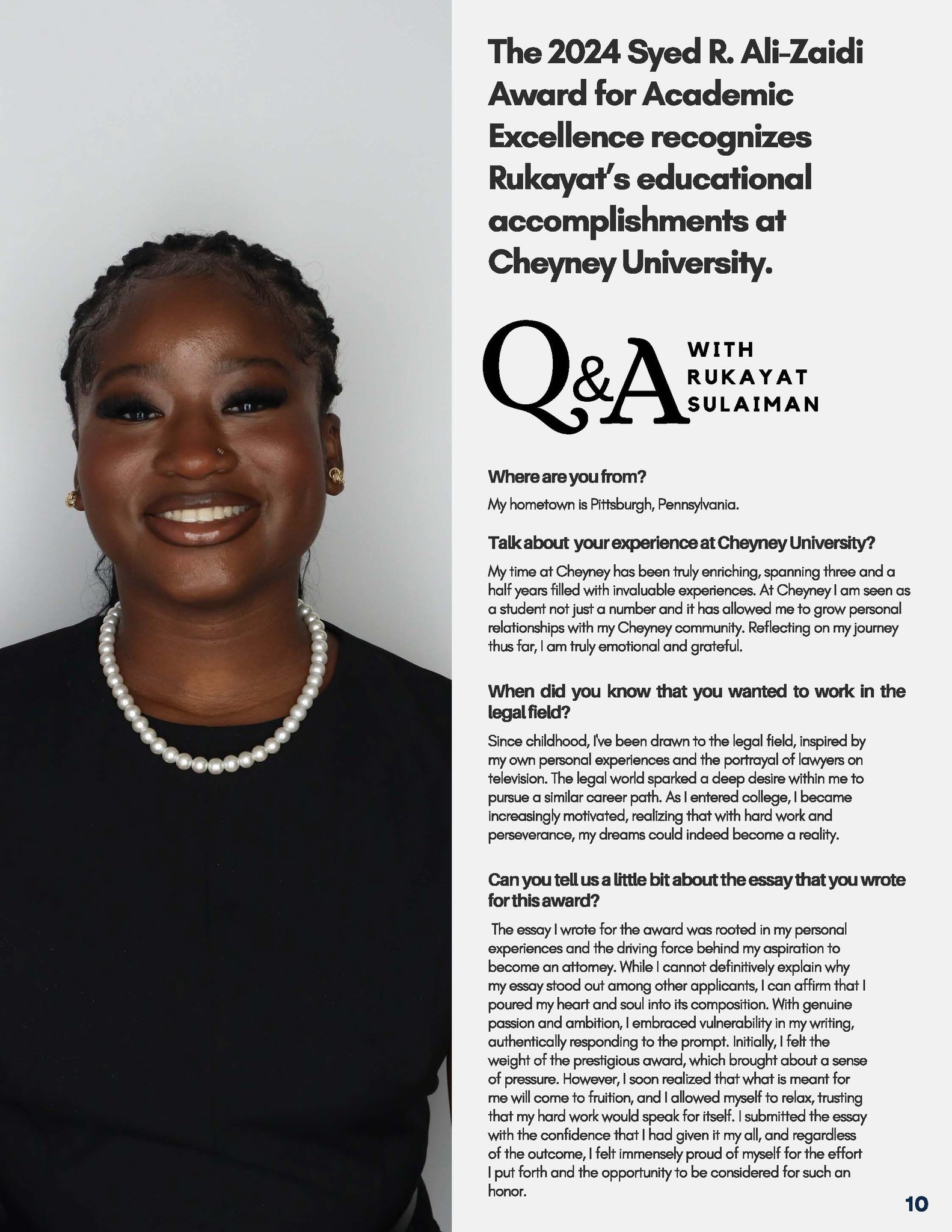 The 2024 Syed R. Ali-Zaidi Award for Academic Excellence recognizes Rukayat's educational accomplishments at Cheyney University.

Q&A WITH RUKAYAT SULAIMAN

Where are you from?

My hometown is Pittsburgh, Pennsylvania.

Talk about your experience at Cheyney University?

My time at Cheyney has been truly enriching, spanning three and a half years filled with invaluable experiences. At Cheyney I am seen as a student not just a number and it has allowed me to grow personal relationships with my Cheyney community. Reflecting on my journey thus far, I am truly emotional and grateful.

When did you know that you wanted to work in the legal field?

Since childhood, I've been drawn to the legal field, inspired by my own personal experiences and the portrayal of lawyers on television. The legal world sparked a deep desire within me to pursue a similar career path. As I entered college, I became increasingly motivated, realizing that with hard work and perseverance, my dreams could indeed become a reality.

Can you tell us a little bit about the essay that you wrote for this award?

The essay I wrote for the award was rooted in my personal experiences and the driving force behind my aspiration to become an attorney. While I cannot definitively explain why my essay stood out among other applicants, I can affirm that I poured my heart and soul into its composition. With genuine passion and ambition, I embraced vulnerability in my writing, authentically responding to the prompt. Initially, I felt the weight of the prestigious award, which brought about a sense of pressure. However, I soon realized that what is meant for me will come to fruition, and I allowed myself to relax, trusting that my hard work would speak for itself. I submitted the essay with the confidence that I had given it my all, and regardless of the outcome, I felt immensely proud of myself for the effort I put forth and the opportunity to be considered for such an honor.

10